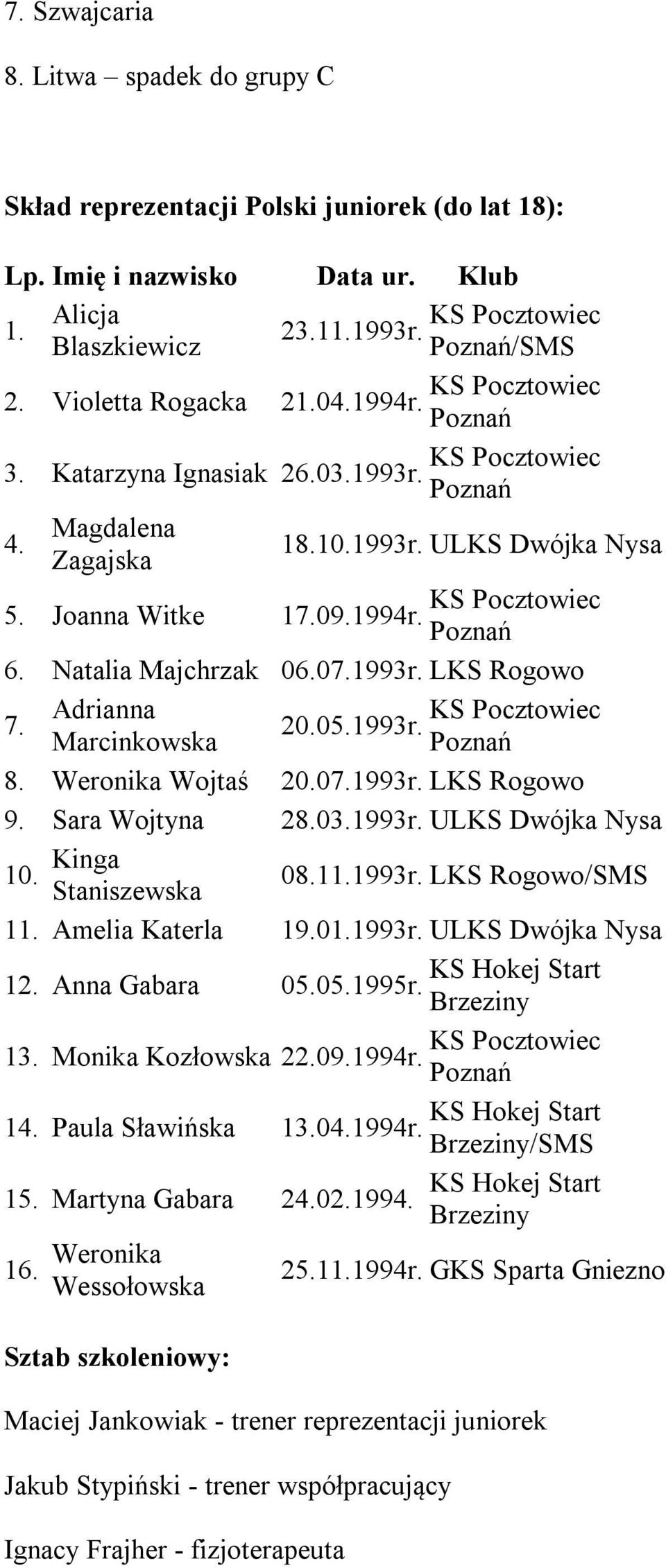 7. Szwajcaria

8. Litwa – spadek do grupy C

Skład reprezentacji Polski juniorek (do lat 18):

| Lp. | Imię i nazwisko | Data ur. | Klub |
|---|---|---|---|
| 1. | Alicja Blaszkiewicz | 23.11.1993r. | KS Pocztowiec Poznań/SMS |
| 2. | Violetta Rogacka | 21.04.1994r. | KS Pocztowiec Poznań |
| 3. | Katarzyna Ignasiak | 26.03.1993r. | KS Pocztowiec Poznań |
| 4. | Magdalena Zagajska | 18.10.1993r. | ULKS Dwójka Nysa |
| 5. | Joanna Witke | 17.09.1994r. | KS Pocztowiec Poznań |
| 6. | Natalia Majchrzak | 06.07.1993r. | LKS Rogowo |
| 7. | Adrianna Marcinkowska | 20.05.1993r. | KS Pocztowiec Poznań |
| 8. | Weronika Wojtaś | 20.07.1993r. | LKS Rogowo |
| 9. | Sara Wojtyna | 28.03.1993r. | ULKS Dwójka Nysa |
| 10. | Kinga Staniszewska | 08.11.1993r. | LKS Rogowo/SMS |
| 11. | Amelia Katerla | 19.01.1993r. | ULKS Dwójka Nysa |
| 12. | Anna Gabara | 05.05.1995r. | KS Hokej Start Brzeziny |
| 13. | Monika Kozłowska | 22.09.1994r. | KS Pocztowiec Poznań |
| 14. | Paula Sławińska | 13.04.1994r. | KS Hokej Start Brzeziny/SMS |
| 15. | Martyna Gabara | 24.02.1994. | KS Hokej Start Brzeziny |
| 16. | Weronika Wessołowska | 25.11.1994r. | GKS Sparta Gniezno |

Sztab szkoleniowy:

Maciej Jankowiak - trener reprezentacji juniorek

Jakub Stypiński - trener współpracujący

Ignacy Frajher - fizjoterapeuta